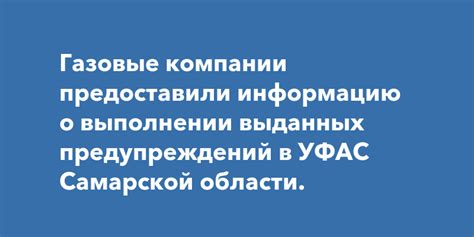 Газовые компании предоставили информацию о выполнении выданных предупреждений в УФАС Самарской области.